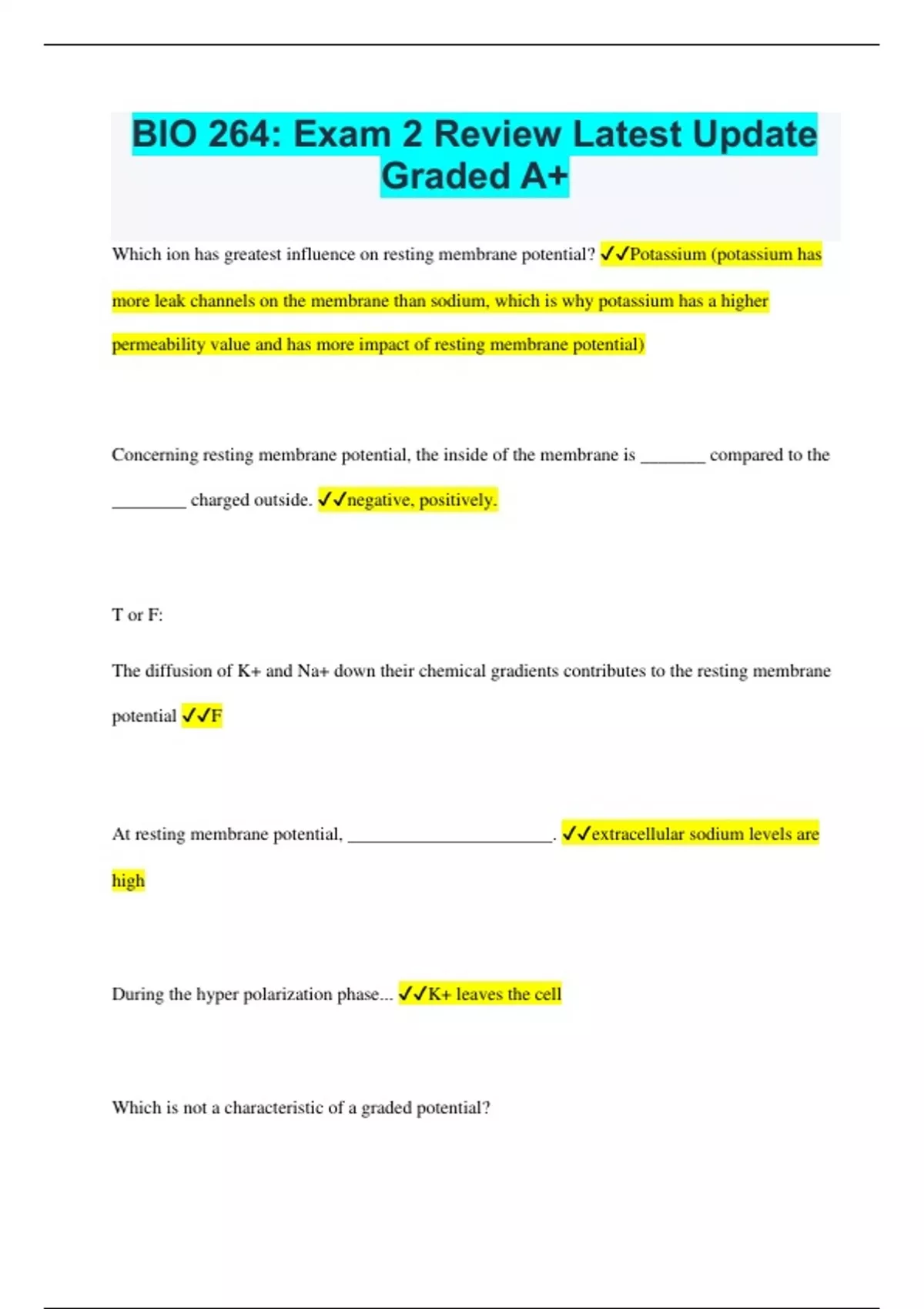 BIO 264: Exam 2 Review Latest Update Graded A+

Which ion has greatest influence on resting membrane potential? ✓✓Potassium (potassium has more leak channels on the membrane than sodium, which is why potassium has a higher permeability value and has more impact of resting membrane potential)

Concerning resting membrane potential, the inside of the membrane is _______ compared to the ________ charged outside. ✓✓negative, positively.

T or F:

The diffusion of K+ and Na+ down their chemical gradients contributes to the resting membrane potential ✓✓F

At resting membrane potential, ______________________. ✓✓extracellular sodium levels are high

During the hyper polarization phase... ✓✓K+ leaves the cell

Which is not a characteristic of a graded potential?